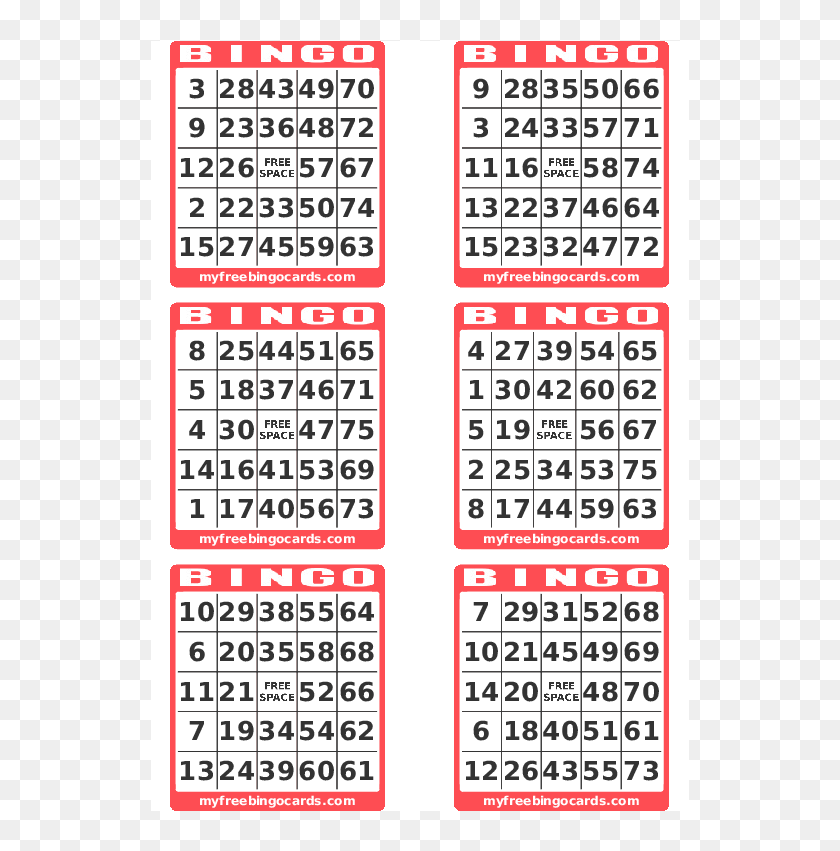 | B | I | N | G | O |
|---|---|---|---|---|
| 3 | 28 | 43 | 49 | 70 |
| 9 | 23 | 36 | 48 | 72 |
| 12 | 26 | FREE SPACE | 57 | 67 |
| 2 | 22 | 33 | 50 | 74 |
| 15 | 27 | 45 | 59 | 63 |

myfreebingocards.com

| B | I | N | G | O |
|---|---|---|---|---|
| 9 | 28 | 35 | 50 | 66 |
| 3 | 24 | 33 | 57 | 71 |
| 11 | 16 | FREE SPACE | 58 | 74 |
| 13 | 22 | 37 | 46 | 64 |
| 15 | 23 | 32 | 47 | 72 |

myfreebingocards.com

| B | I | N | G | O |
|---|---|---|---|---|
| 8 | 25 | 44 | 51 | 65 |
| 5 | 18 | 37 | 46 | 71 |
| 4 | 30 | FREE SPACE | 47 | 75 |
| 14 | 16 | 41 | 53 | 69 |
| 1 | 17 | 40 | 56 | 73 |

myfreebingocards.com

| B | I | N | G | O |
|---|---|---|---|---|
| 4 | 27 | 39 | 54 | 65 |
| 1 | 30 | 42 | 60 | 62 |
| 5 | 19 | FREE SPACE | 56 | 67 |
| 2 | 25 | 34 | 53 | 75 |
| 8 | 17 | 44 | 59 | 63 |

myfreebingocards.com

| B | I | N | G | O |
|---|---|---|---|---|
| 10 | 29 | 38 | 55 | 64 |
| 6 | 20 | 35 | 58 | 68 |
| 11 | 21 | FREE SPACE | 52 | 66 |
| 7 | 19 | 34 | 54 | 62 |
| 13 | 24 | 39 | 60 | 61 |

myfreebingocards.com

| B | I | N | G | O |
|---|---|---|---|---|
| 7 | 29 | 31 | 52 | 68 |
| 10 | 21 | 45 | 49 | 69 |
| 14 | 20 | FREE SPACE | 48 | 70 |
| 6 | 18 | 40 | 51 | 61 |
| 12 | 26 | 43 | 55 | 73 |

myfreebingocards.com